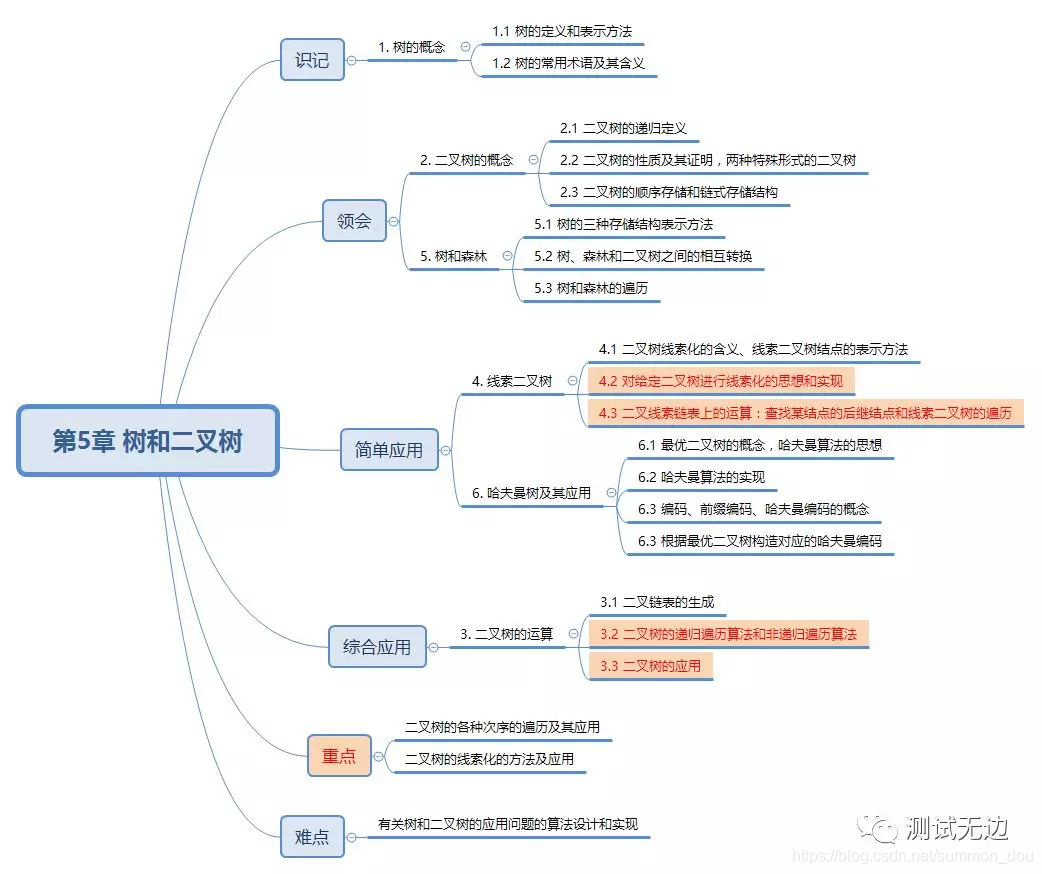 第5章 树和二叉树

识记
1. 树的概念
1.1 树的定义和表示方法
1.2 树的常用术语及其含义

领会
2. 二叉树的概念
2.1 二叉树的递归定义
2.2 二叉树的性质及其证明，两种特殊形式的二叉树
2.3 二叉树的顺序存储和链式存储结构
5. 树和森林
5.1 树的三种存储结构表示方法
5.2 树、森林和二叉树之间的相互转换
5.3 树和森林的遍历

简单应用
4. 线索二叉树
4.1 二叉树线索化的含义、线索二叉树结点的表示方法
4.2 对给定二叉树进行线索化的思想和实现
4.3 二叉线索链表上的运算：查找某结点的后继结点和线索二叉树的遍历
6. 哈夫曼树及其应用
6.1 最优二叉树的概念，哈夫曼算法的思想
6.2 哈夫曼算法的实现
6.3 编码、前缀编码、哈夫曼编码的概念
6.3 根据最优二叉树构造对应的哈夫曼编码

综合应用
3. 二叉树的运算
3.1 二叉链表的生成
3.2 二叉树的递归遍历算法和非递归遍历算法
3.3 二叉树的应用

重点
二叉树的各种次序的遍历及其应用
二叉树的线索化的方法及应用

难点
有关树和二叉树的应用问题的算法设计和实现

测试无边
https://blog.csdn.net/summon_dou